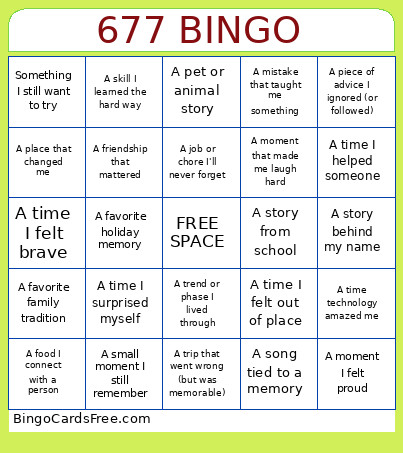 677 BINGO

| | | | | |
|---|---|---|---|---|
| Something I still want to try | A skill I learned the hard way | A pet or animal story | A mistake that taught me something | A piece of advice I ignored (or followed) |
| A place that changed me | A friendship that mattered | A job or chore I'll never forget | A moment that made me laugh hard | A time I helped someone |
| A time I felt brave | A favorite holiday memory | FREE SPACE | A story from school | A story behind my name |
| A favorite family tradition | A time I surprised myself | A trend or phase I lived through | A time I felt out of place | A time technology amazed me |
| A food I connect with a person | A small moment I still remember | A trip that went wrong (but was memorable) | A song tied to a memory | A moment I felt proud |

BingoCardsFree.com